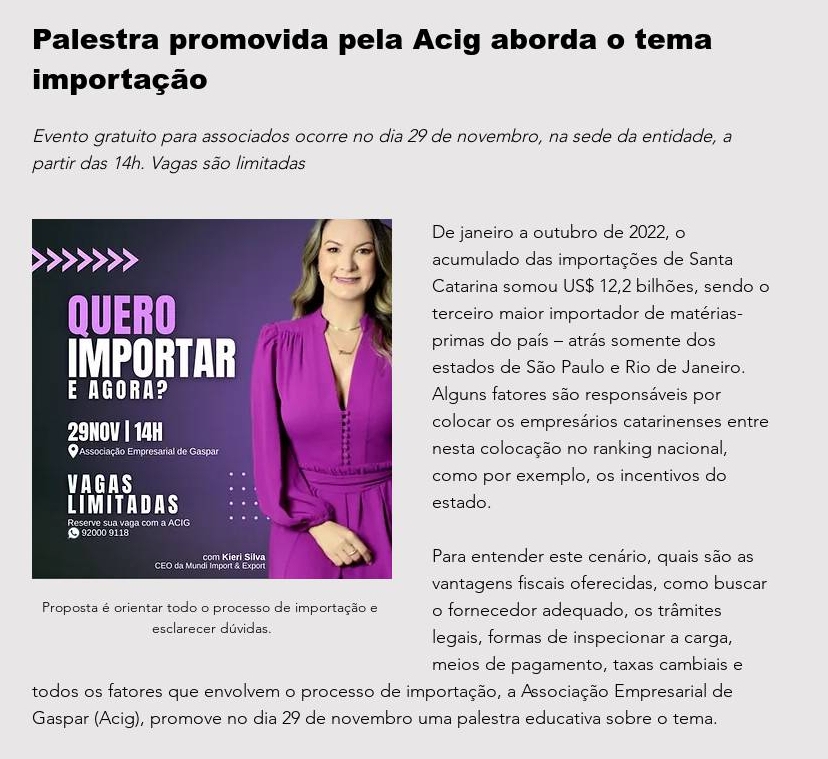 Palestra promovida pela Acig aborda o tema importação

Evento gratuito para associados ocorre no dia 29 de novembro, na sede da entidade, a partir das 14h. Vagas são limitadas

QUERO IMPORTAR E AGORA?

29NOV | 14H
Associação Empresarial de Gaspar

VAGAS LIMITADAS
Reserve sua vaga com a ACIG
92000 9118

com Kieri Silva
CEO da Mundi Import & Export

Proposta é orientar todo o processo de importação e esclarecer dúvidas.

De janeiro a outubro de 2022, o acumulado das importações de Santa Catarina somou US$ 12,2 bilhões, sendo o terceiro maior importador de matérias-primas do país – atrás somente dos estados de São Paulo e Rio de Janeiro. Alguns fatores são responsáveis por colocar os empresários catarinenses entre nesta colocação no ranking nacional, como por exemplo, os incentivos do estado.

Para entender este cenário, quais são as vantagens fiscais oferecidas, como buscar o fornecedor adequado, os trâmites legais, formas de inspecionar a carga, meios de pagamento, taxas cambiais e todos os fatores que envolvem o processo de importação, a Associação Empresarial de Gaspar (Acig), promove no dia 29 de novembro uma palestra educativa sobre o tema.